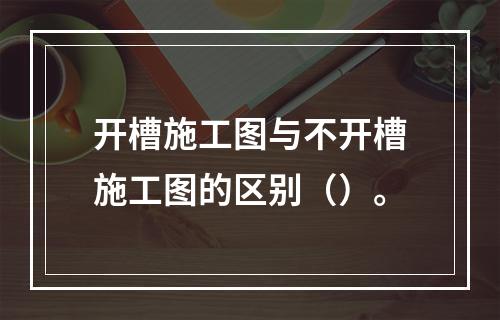 开槽施工图与不开槽施工图的区别（）。